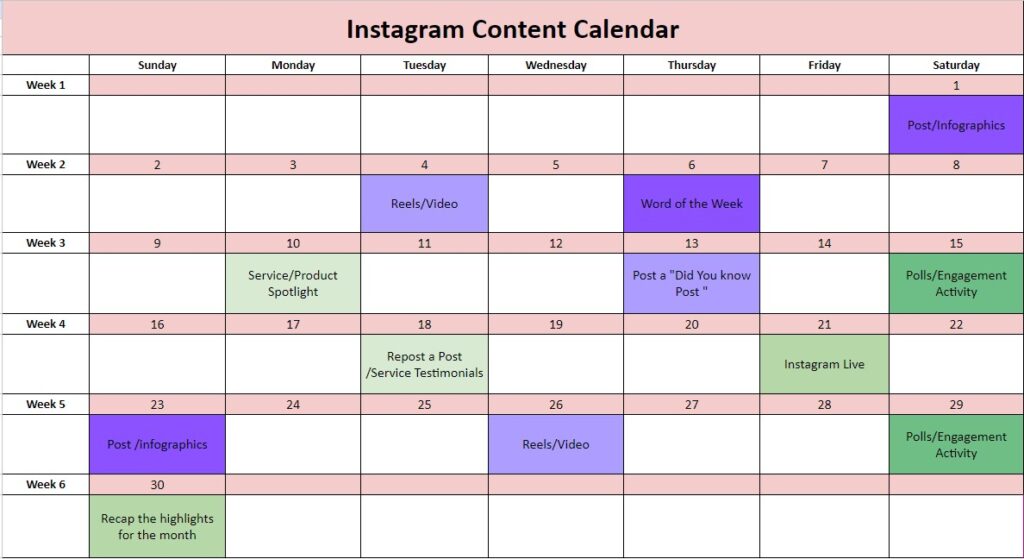 Instagram Content Calendar

| | Sunday | Monday | Tuesday | Wednesday | Thursday | Friday | Saturday |
|---|---|---|---|---|---|---|---|
| Week 1 | | | | | | | 1 |
| | | | | | | | Post/Infographics |
| Week 2 | 2 | 3 | 4 | 5 | 6 | 7 | 8 |
| | | | Reels/Video | | Word of the Week | | |
| Week 3 | 9 | 10 | 11 | 12 | 13 | 14 | 15 |
| | | Service/Product Spotlight | | | Post a "Did You know Post " | | Polls/Engagement Activity |
| Week 4 | 16 | 17 | 18 | 19 | 20 | 21 | 22 |
| | | | Repost a Post /Service Testimonials | | | Instagram Live | |
| Week 5 | 23 | 24 | 25 | 26 | 27 | 28 | 29 |
| | Post /infographics | | | Reels/Video | | | Polls/Engagement Activity |
| Week 6 | 30 | | | | | | |
| | Recap the highlights for the month | | | | | | |